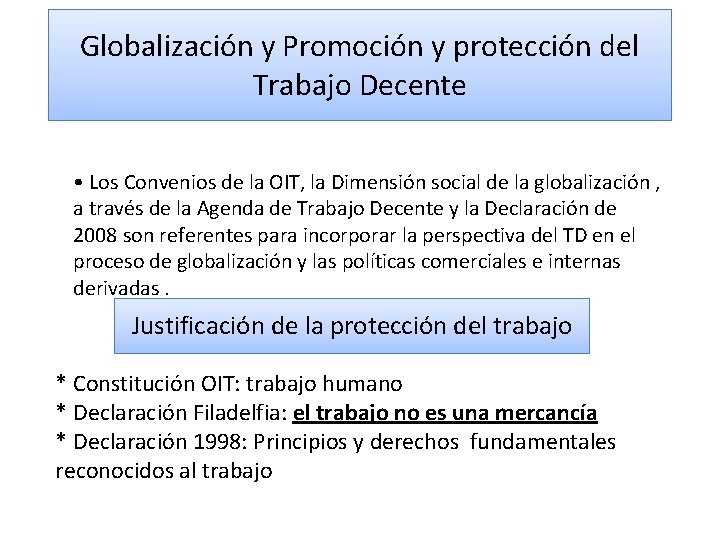 Globalización y Promoción y protección del Trabajo Decente

• Los Convenios de la OIT, la Dimensión social de la globalización , a través de la Agenda de Trabajo Decente y la Declaración de 2008 son referentes para incorporar la perspectiva del TD en el proceso de globalización y las políticas comerciales e internas derivadas .

Justificación de la protección del trabajo

* Constitución OIT: trabajo humano
* Declaración Filadelfia: el trabajo no es una mercancía
* Declaración 1998: Principios y derechos fundamentales reconocidos al trabajo